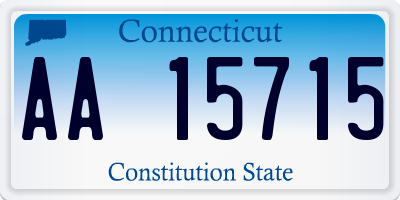 Connecticut

AA 15715

Constitution State